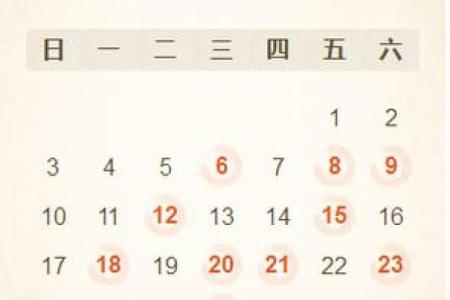 | 日 | 一 | 二 | 三 | 四 | 五 | 六 |
|---|---|---|---|---|---|---|
| | | | | | 1 | 2 |
| 3 | 4 | 5 | 6 | 7 | 8 | 9 |
| 10 | 11 | 12 | 13 | 14 | 15 | 16 |
| 17 | 18 | 19 | 20 | 21 | 22 | 23 |